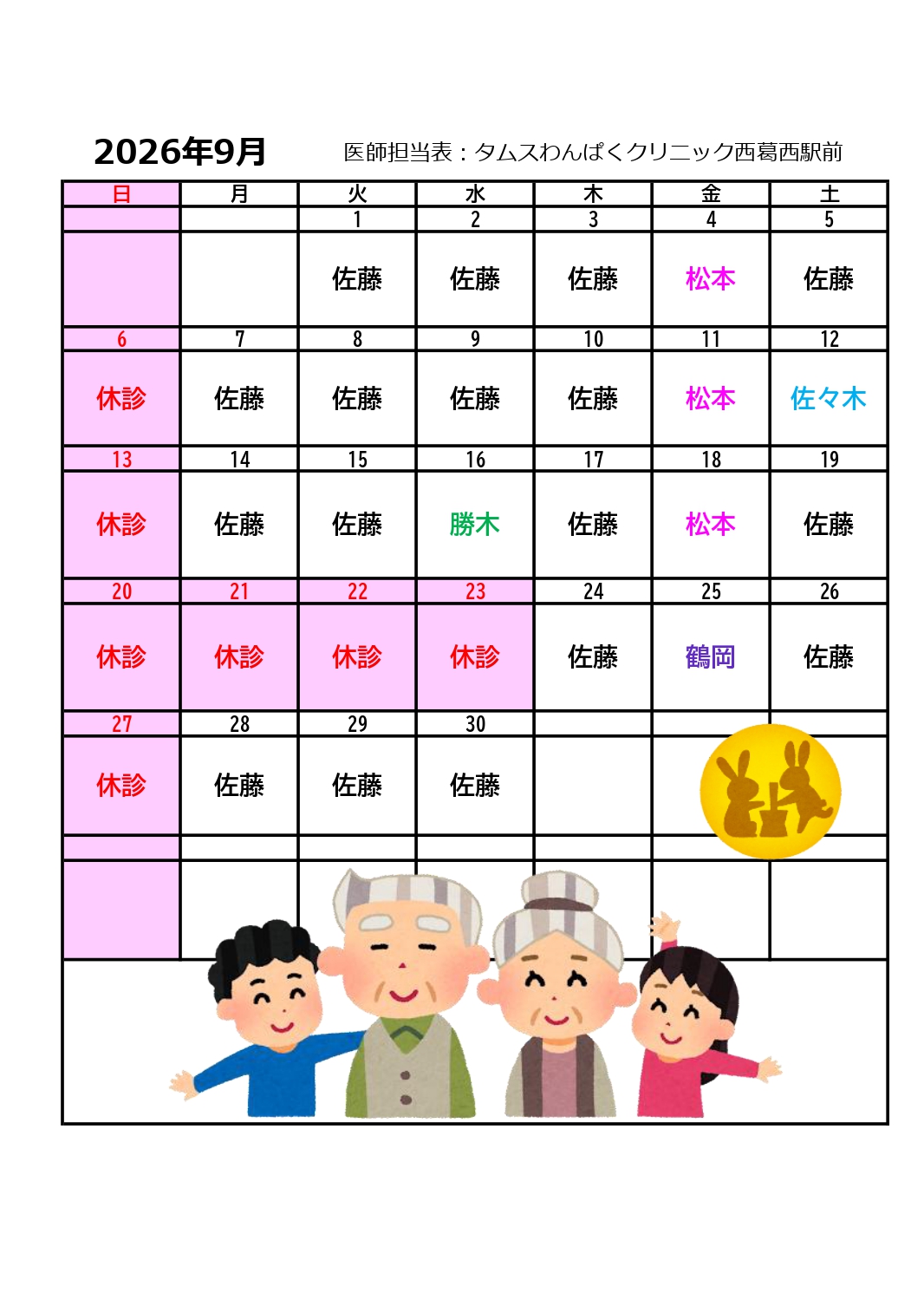 2026年9月

医師担当表：タムスわんぱくクリニック西葛西駅前

| 日 | 月 | 火 | 水 | 木 | 金 | 土 |
|---|---|---|---|---|---|---|
| | | 1 | 2 | 3 | 4 | 5 |
| | | 佐藤 | 佐藤 | 佐藤 | 松本 | 佐藤 |
| 6 | 7 | 8 | 9 | 10 | 11 | 12 |
| 休診 | 佐藤 | 佐藤 | 佐藤 | 佐藤 | 松本 | 佐々木 |
| 13 | 14 | 15 | 16 | 17 | 18 | 19 |
| 休診 | 佐藤 | 佐藤 | 勝木 | 佐藤 | 松本 | 佐藤 |
| 20 | 21 | 22 | 23 | 24 | 25 | 26 |
| 休診 | 休診 | 休診 | 休診 | 佐藤 | 鶴岡 | 佐藤 |
| 27 | 28 | 29 | 30 | | | |
| 休診 | 佐藤 | 佐藤 | 佐藤 | | | |